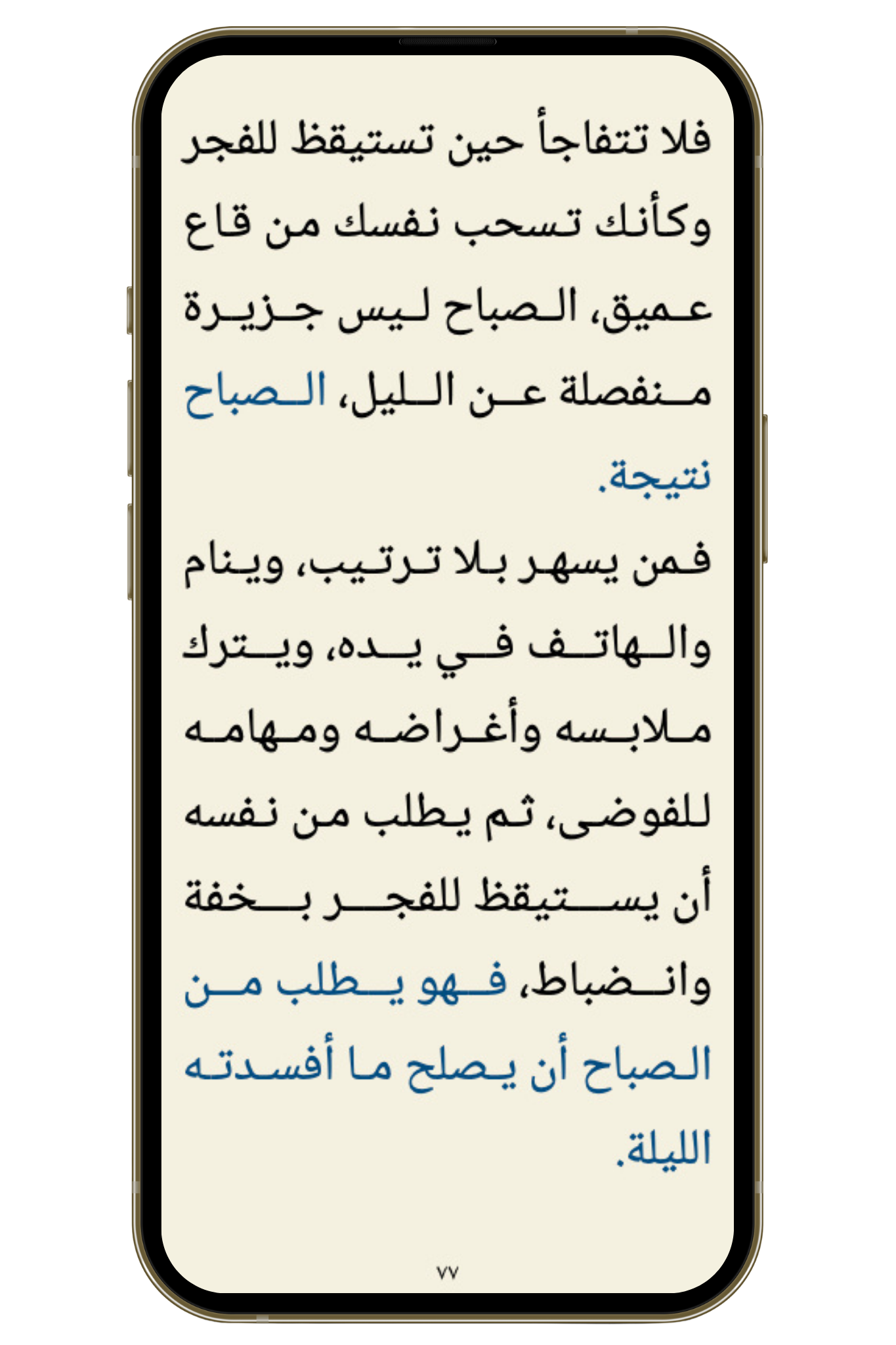 فلا تتفاجأ حين تستيقظ للفجر وكأنك تسحب نفسك من قاع عميق، الصباح ليس جزيرة منفصلة عن الليل، الصباح نتيجة.

فمن يسهر بلا ترتيب، وينام والهاتف في يده، ويترك ملابسه وأغراضه ومهامه للفوضى، ثم يطلب من نفسه أن يستيقظ للفجر بخفة وانضباط، فهو يطلب من الصباح أن يصلح ما أفسدته الليلة.

٧٧